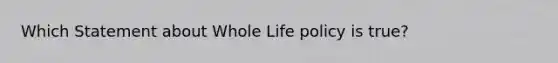 Which Statement about Whole Life policy is true?